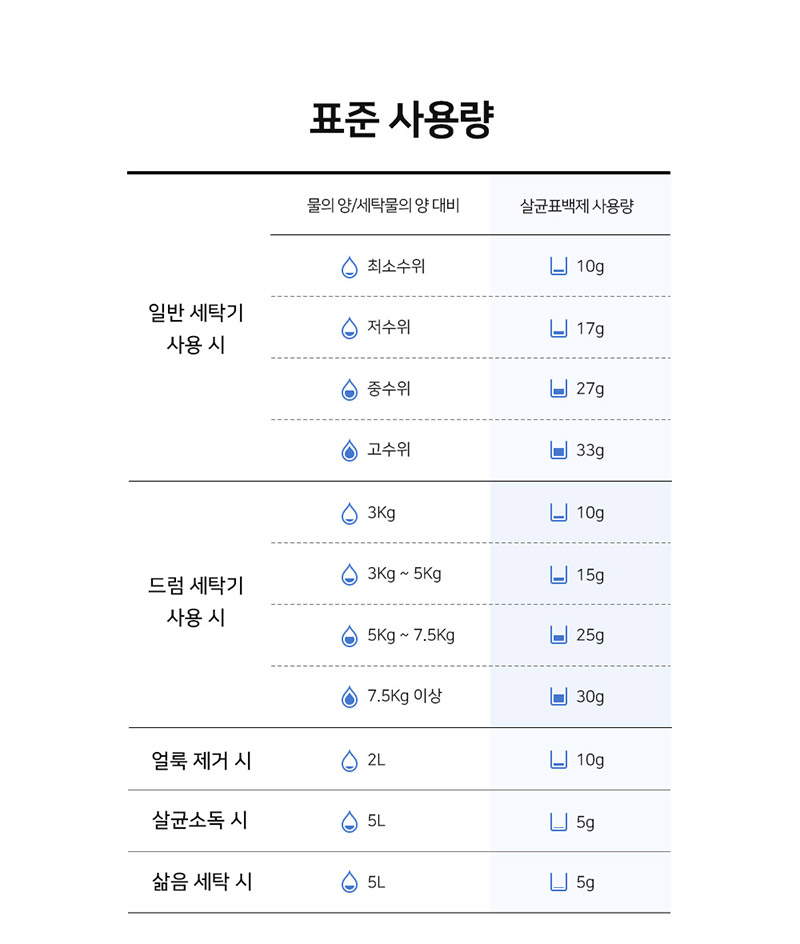 표준 사용량

| | 물의 양/세탁물의 양 대비 | 살균표백제 사용량 |
|---|---|---|
| 일반 세탁기 사용 시 | 최소수위 | 10g |
| | 저수위 | 17g |
| | 중수위 | 27g |
| | 고수위 | 33g |
| 드럼 세탁기 사용 시 | 3Kg | 10g |
| | 3Kg ~ 5Kg | 15g |
| | 5Kg ~ 7.5Kg | 25g |
| | 7.5Kg 이상 | 30g |
| 얼룩 제거 시 | 2L | 10g |
| 살균소독 시 | 5L | 5g |
| 삶음 세탁 시 | 5L | 5g |